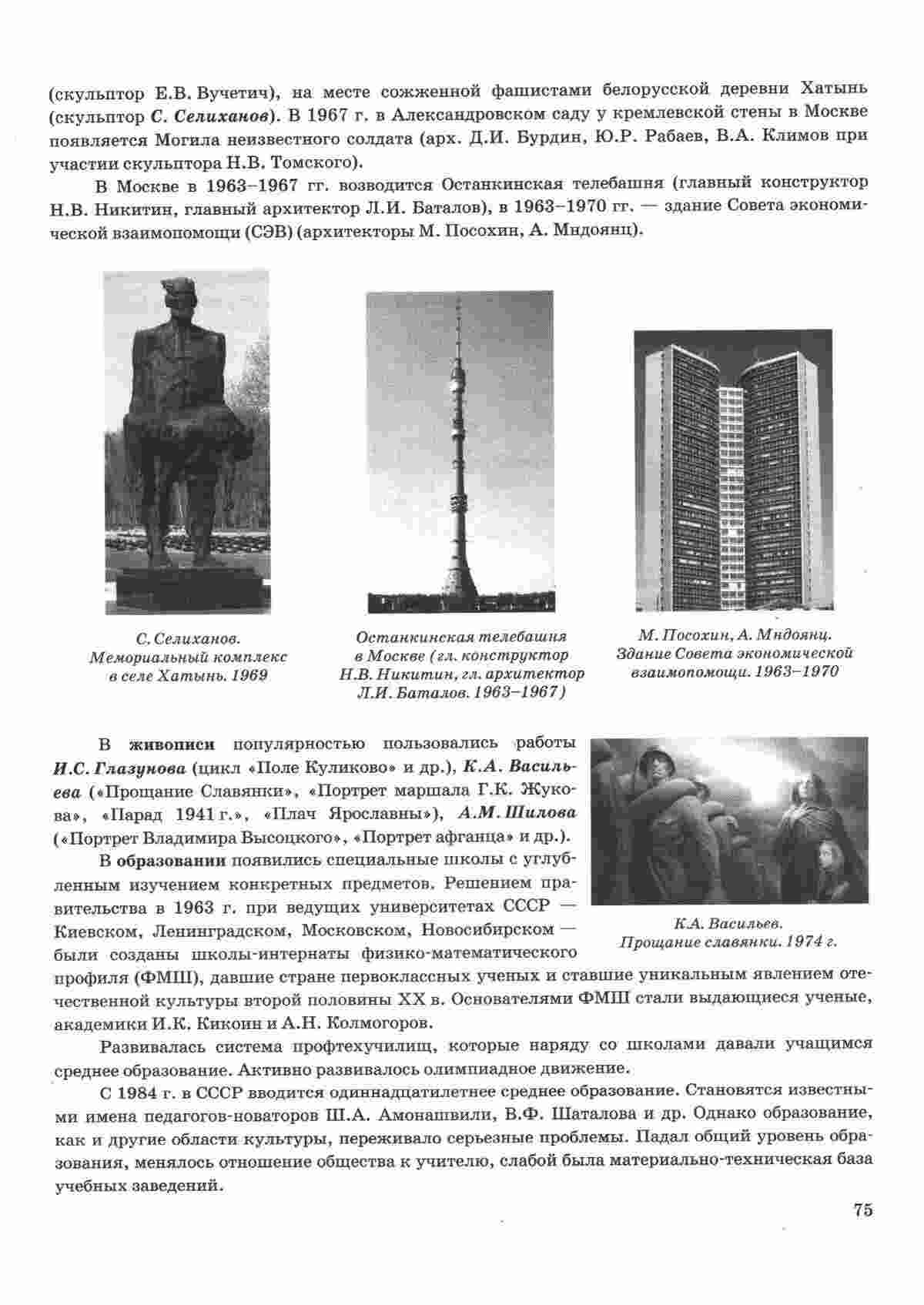 (скульптор Е.В. Вучетич), на месте сожженной фашистами белорусской деревни Хатынь (скульптор С. Селиханов). В 1967 г. в Александровском саду у кремлевской стены в Москве появляется Могила неизвестного солдата (арх. Д.И. Бурдин, Ю.Р. Рабаев, В.А. Климов при участии скульптора Н.В. Томского).

В Москве в 1963–1967 гг. возводится Останкинская телебашня (главный конструктор Н.В. Никитин, главный архитектор Л.И. Баталов), в 1963–1970 гг. — здание Совета экономической взаимопомощи (СЭВ) (архитекторы М. Посохин, А. Мндоянц).

С. Селиханов. Мемориальный комплекс в селе Хатынь. 1969

Останкинская телебашня в Москве (гл. конструктор Н.В. Никитин, гл. архитектор Л.И. Баталов. 1963–1967)

М. Посохин, А. Мндоянц. Здание Совета экономической взаимопомощи. 1963–1970

В живописи популярностью пользовались работы И.С. Глазунова (цикл «Поле Куликово» и др.), К.А. Васильева («Прощание Славянки», «Портрет маршала Г.К. Жукова», «Парад 1941 г.», «Плач Ярославны»), А.М. Шилова («Портрет Владимира Высоцкого», «Портрет афганца» и др.).

В образовании появились специальные школы с углубленным изучением конкретных предметов. Решением правительства в 1963 г. при ведущих университетах СССР — Киевском, Ленинградском, Московском, Новосибирском — были созданы школы-интернаты физико-математического профиля (ФМШ), давшие стране первоклассных ученых и ставшие уникальным явлением отечественной культуры второй половины XX в. Основателями ФМШ стали выдающиеся ученые, академики И.К. Кикоин и А.Н. Колмогоров.

К.А. Васильев. Прощание славянки. 1974 г.

Развивалась система профтехучилищ, которые наряду со школами давали учащимся среднее образование. Активно развивалось олимпиадное движение.

С 1984 г. в СССР вводится одиннадцатилетнее среднее образование. Становятся известными имена педагогов-новаторов Ш.А. Амонашвили, В.Ф. Шаталова и др. Однако образование, как и другие области культуры, переживало серьезные проблемы. Падал общий уровень образования, менялось отношение общества к учителю, слабой была материально-техническая база учебных заведений.

75